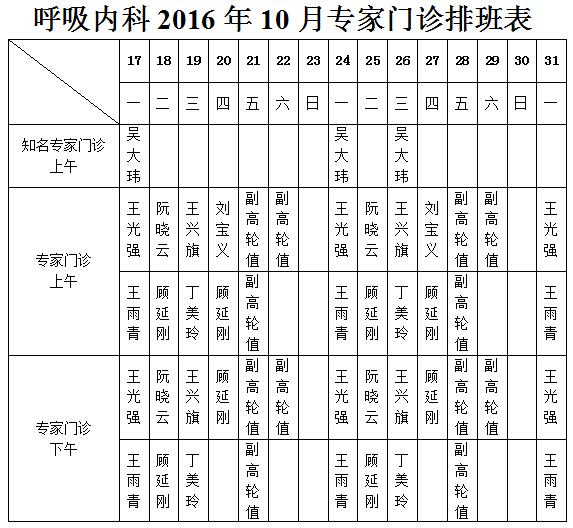 呼吸内科 2016 年 10 月专家门诊排班表

| | 17 | 18 | 19 | 20 | 21 | 22 | 23 | 24 | 25 | 26 | 27 | 28 | 29 | 30 | 31 |
|---|---|---|---|---|---|---|---|---|---|---|---|---|---|---|---|
| | 一 | 二 | 三 | 四 | 五 | 六 | 日 | 一 | 二 | 三 | 四 | 五 | 六 | 日 | 一 |
| 知名专家门诊 上午 | 吴大玮 | | | | | | | 吴大玮 | | 吴大玮 | | | | | |
| 专家门诊 上午 | 王光强 | 阮晓云 | 王兴旗 | 刘宝义 | 副高轮值 | 副高轮值 | | 王光强 | 阮晓云 | 王兴旗 | 刘宝义 | 副高轮值 | 副高轮值 | | 王光强 |
| | 王雨青 | 顾延刚 | 丁美玲 | 顾延刚 | 副高轮值 | | | 王雨青 | 顾延刚 | 丁美玲 | 顾延刚 | 副高轮值 | | | 王雨青 |
| 专家门诊 下午 | 王光强 | 阮晓云 | 王兴旗 | 顾延刚 | 副高轮值 | 副高轮值 | | 王光强 | 阮晓云 | 王兴旗 | 顾延刚 | 副高轮值 | 副高轮值 | | 王光强 |
| | 王雨青 | 顾延刚 | 丁美玲 | | 副高轮值 | | | 王雨青 | 顾延刚 | 丁美玲 | | 副高轮值 | | | 王雨青 |